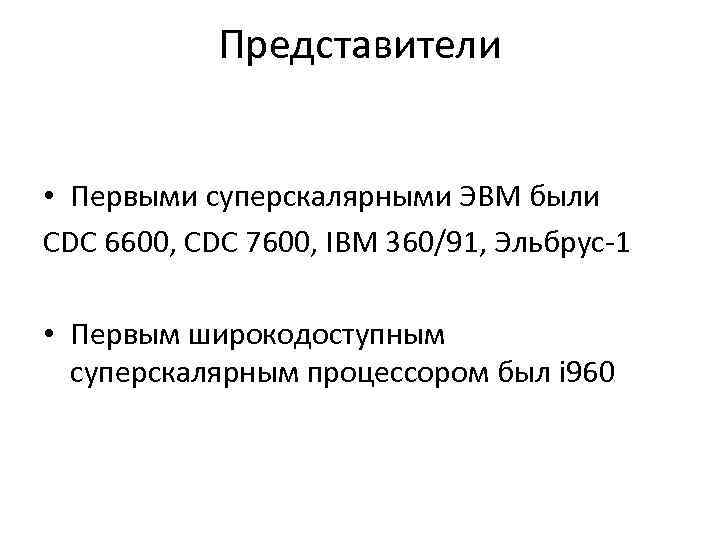 Представители

• Первыми суперскалярными ЭВМ были
CDC 6600, CDC 7600, IBM 360/91, Эльбрус-1

• Первым широкодоступным суперскалярным процессором был i960